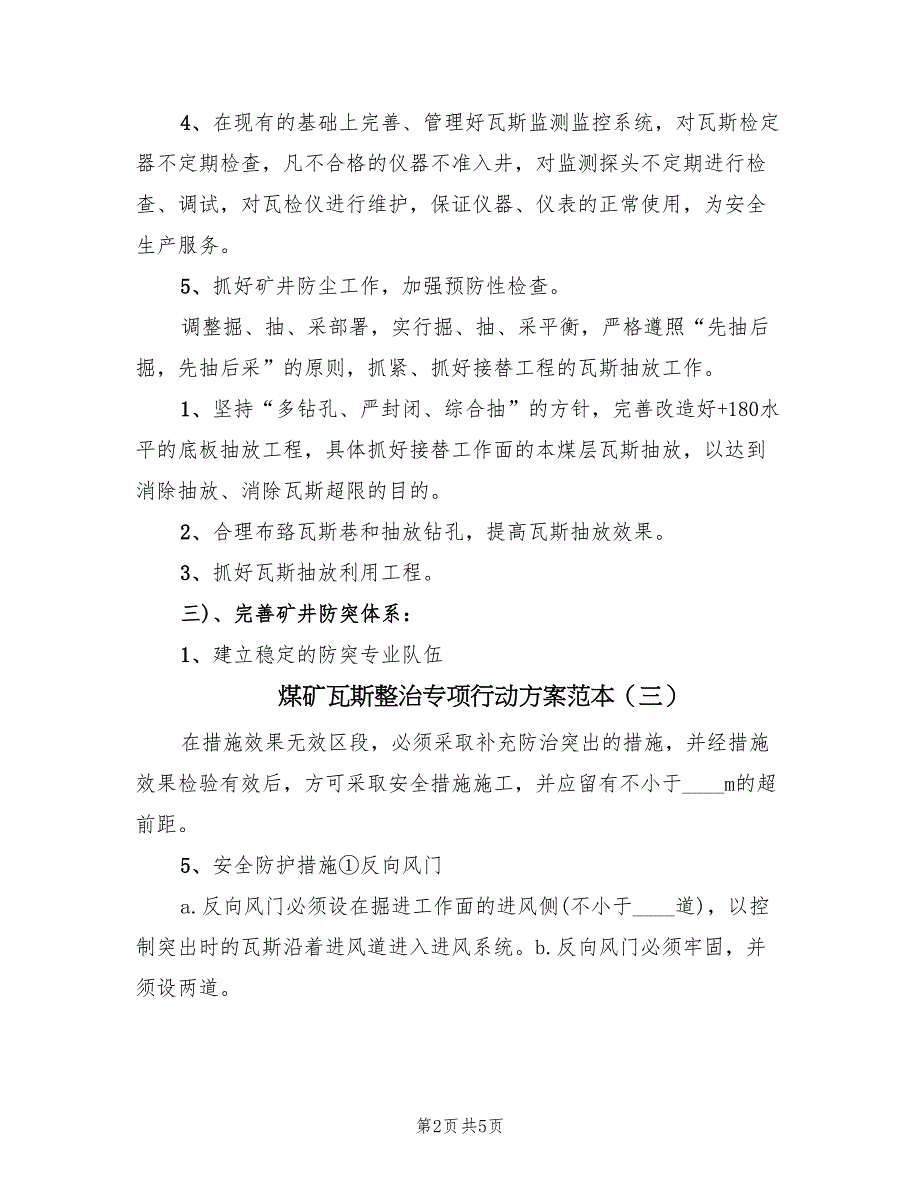 4、在现有的基础上完善、管理好瓦斯监测监控系统，对瓦斯检定器不定期检查，凡不合格的仪器不准入井，对监测探头不定期进行检查、调试，对瓦检仪进行维护，保证仪器、仪表的正常使用，为安全生产服务。

5、抓好矿井防尘工作，加强预防性检查。

调整掘、抽、采部署，实行掘、抽、采平衡，严格遵照“先抽后掘，先抽后采”的原则，抓紧、抓好接替工程的瓦斯抽放工作。

1、坚持“多钻孔、严封闭、综合抽”的方针，完善改造好+180水平的底板抽放工程，具体抓好接替工作面的本煤层瓦斯抽放，以达到消除抽放、消除瓦斯超限的目的。

2、合理布臵瓦斯巷和抽放钻孔，提高瓦斯抽放效果。

3、抓好瓦斯抽放利用工程。

三)、完善矿井防突体系：

1、建立稳定的防突专业队伍

煤矿瓦斯整治专项行动方案范本（三）

在措施效果无效区段，必须采取补充防治突出的措施，并经措施效果检验有效后，方可采取安全措施施工，并应留有不小于____m的超前距。

5、安全防护措施①反向风门

a.反向风门必须设在掘进工作面的进风侧(不小于____道)，以控制突出时的瓦斯沿着进风道进入进风系统。b.反向风门必须牢固，并须设两道。

第2页 共5页